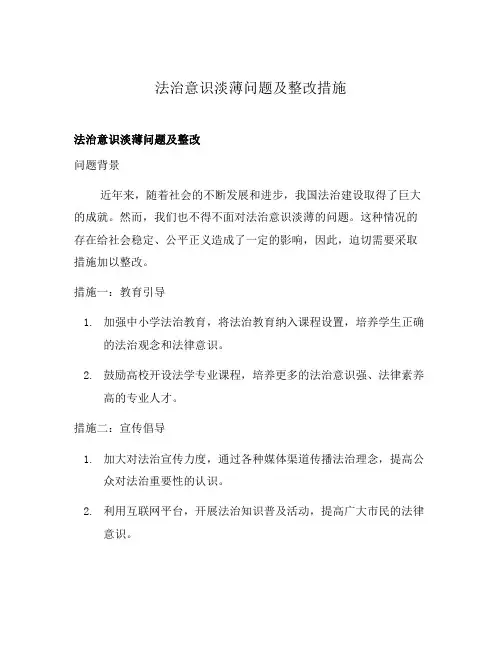 法治意识淡薄问题及整改措施

法治意识淡薄问题及整改

问题背景

近年来，随着社会的不断发展和进步，我国法治建设取得了巨大的成就。然而，我们也不得不面对法治意识淡薄的问题。这种情况的存在给社会稳定、公平正义造成了一定的影响，因此，迫切需要采取措施加以整改。

措施一：教育引导

1. 加强中小学法治教育，将法治教育纳入课程设置，培养学生正确的法治观念和法律意识。

2. 鼓励高校开设法学专业课程，培养更多的法治意识强、法律素养高的专业人才。

措施二：宣传倡导

1. 加大对法治宣传力度，通过各种媒体渠道传播法治理念，提高公众对法治重要性的认识。

2. 利用互联网平台，开展法治知识普及活动，提高广大市民的法律意识。